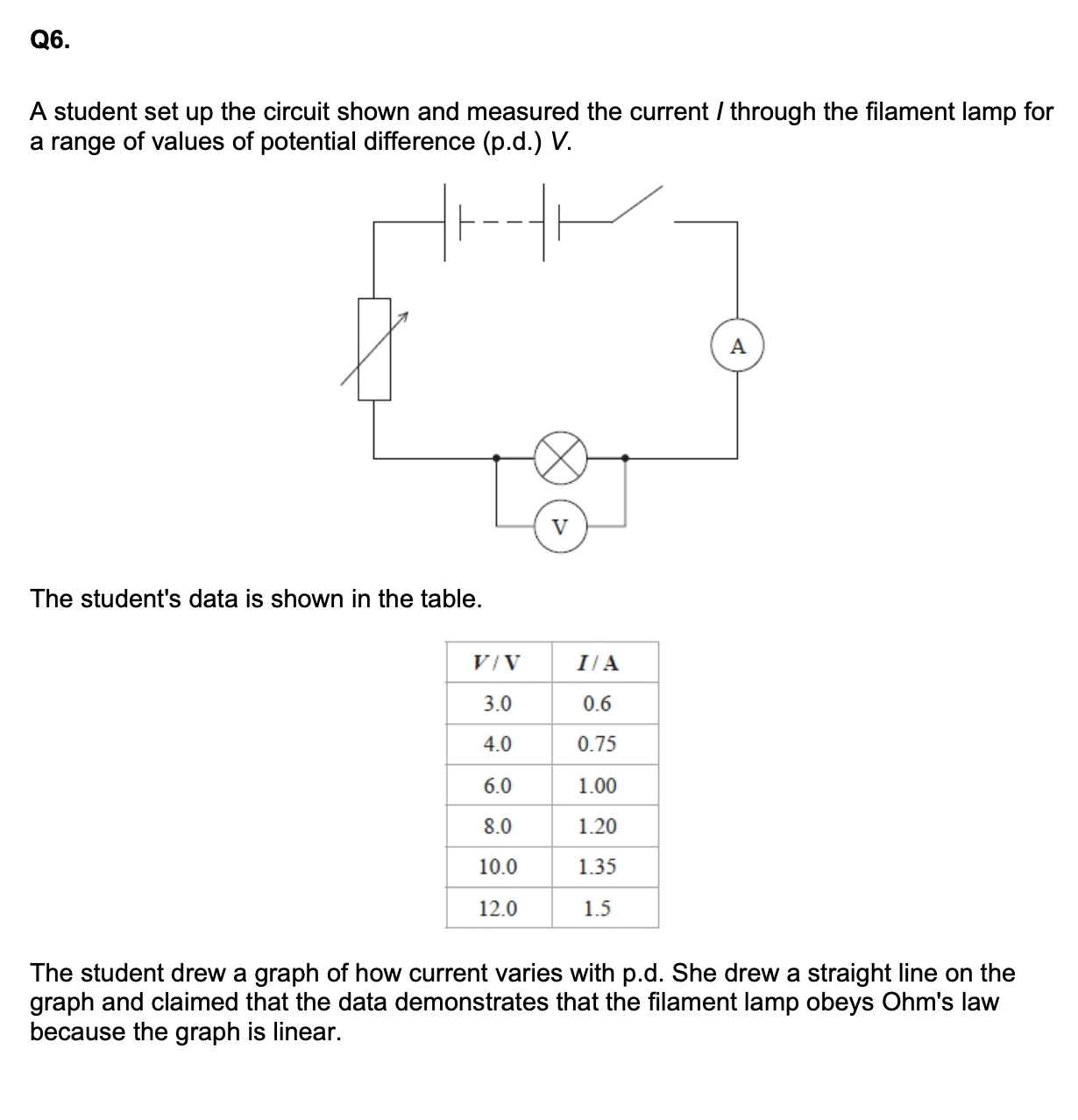 Q6.

A student set up the circuit shown and measured the current $I$ through the filament lamp for a range of values of potential difference (p.d.) $V$.

A

V

The student's data is shown in the table.

| $V$ / V | $I$ / A |
|---|---|
| 3.0 | 0.6 |
| 4.0 | 0.75 |
| 6.0 | 1.00 |
| 8.0 | 1.20 |
| 10.0 | 1.35 |
| 12.0 | 1.5 |

The student drew a graph of how current varies with p.d. She drew a straight line on the graph and claimed that the data demonstrates that the filament lamp obeys Ohm's law because the graph is linear.